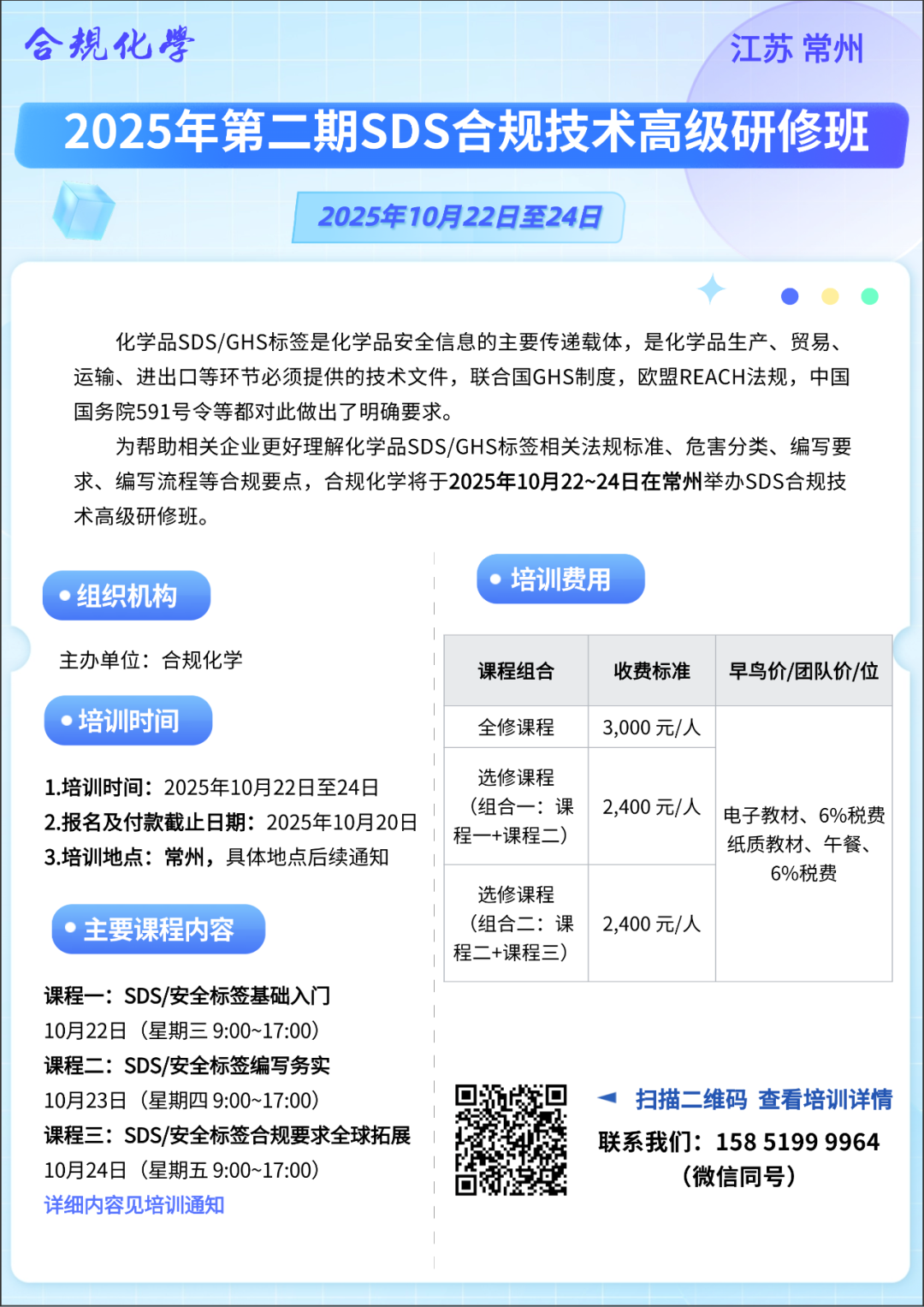 合规化学

江苏 常州

2025年第二期SDS合规技术高级研修班

2025年10月22日至24日

化学品SDS/GHS标签是化学品安全信息的主要传递载体，是化学品生产、贸易、运输、进出口等环节必须提供的技术文件，联合国GHS制度，欧盟REACH法规，中国国务院591号令等都对此做出了明确要求。

为帮助相关企业更好理解化学品SDS/GHS标签相关法规标准、危害分类、编写要求、编写流程等合规要点，合规化学将于2025年10月22~24日在常州举办SDS合规技术高级研修班。

组织机构

主办单位：合规化学

培训时间

1.培训时间：2025年10月22日至24日
2.报名及付款截止日期：2025年10月20日
3.培训地点：常州，具体地点后续通知

主要课程内容

课程一：SDS/安全标签基础入门
10月22日（星期三 9:00~17:00）
课程二：SDS/安全标签编写务实
10月23日（星期四 9:00~17:00）
课程三：SDS/安全标签合规要求全球拓展
10月24日（星期五 9:00~17:00）
详细内容见培训通知

培训费用

| 课程组合 | 收费标准 | 早鸟价/团队价/位 |
|---|---|---|
| 全修课程 | 3,000 元/人 | 电子教材、6%税费 纸质教材、午餐、6%税费 |
| 选修课程（组合一：课程一+课程二） | 2,400 元/人 | |
| 选修课程（组合二：课程二+课程三） | 2,400 元/人 | |

扫描二维码 查看培训详情
联系我们：158 5199 9964
（微信同号）